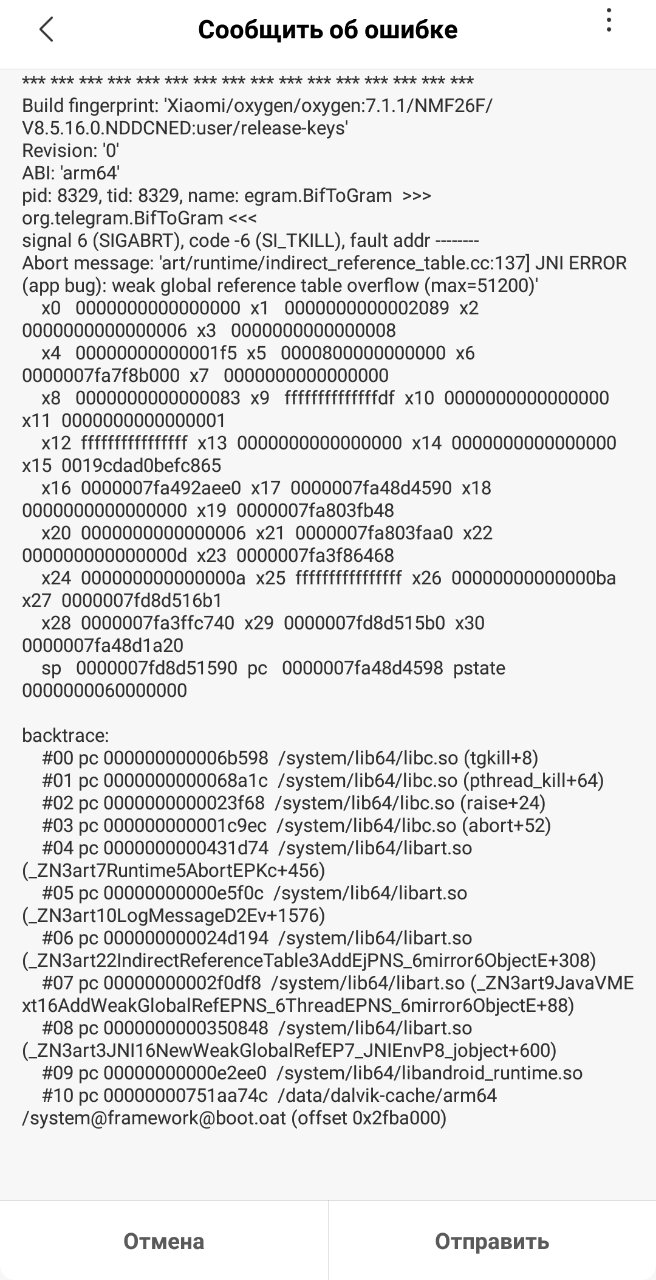 Сообщить об ошибке

*** *** *** *** *** *** *** *** *** *** *** *** *** *** *** ***
Build fingerprint: 'Xiaomi/oxygen/oxygen:7.1.1/NMF26F/V8.5.16.0.NDDCNED:user/release-keys'
Revision: '0'
ABI: 'arm64'
pid: 8329, tid: 8329, name: egram.BifToGram >>> org.telegram.BifToGram <<<
signal 6 (SIGABRT), code -6 (SI_TKILL), fault addr --------
Abort message: 'art/runtime/indirect_reference_table.cc:137] JNI ERROR (app bug): weak global reference table overflow (max=51200)'
x0 0000000000000000 x1 0000000000002089 x2 0000000000000006 x3 0000000000000008
x4 00000000000001f5 x5 0000800000000000 x6 0000007fa7f8b000 x7 0000000000000000
x8 0000000000000083 x9 ffffffffffffffdf x10 0000000000000000 x11 0000000000000001
x12 ffffffffffffffff x13 0000000000000000 x14 0000000000000000 x15 0019cdad0befc865
x16 0000007fa492aee0 x17 0000007fa48d4590 x18 0000000000000000 x19 0000007fa803fb48
x20 0000000000000006 x21 0000007fa803faa0 x22 000000000000000d x23 0000007fa3f86468
x24 000000000000000a x25 ffffffffffffffff x26 00000000000000ba x27 0000007fd8d516b1
x28 0000007fa3ffc740 x29 0000007fd8d515b0 x30 0000007fa48d1a20
sp 0000007fd8d51590 pc 0000007fa48d4598 pstate 0000000060000000

backtrace:
#00 pc 000000000006b598 /system/lib64/libc.so (tgkill+8)
#01 pc 0000000000068a1c /system/lib64/libc.so (pthread_kill+64)
#02 pc 0000000000023f68 /system/lib64/libc.so (raise+24)
#03 pc 000000000001c9ec /system/lib64/libc.so (abort+52)
#04 pc 0000000000431d74 /system/lib64/libart.so (_ZN3art7Runtime5AbortEPKc+456)
#05 pc 00000000000e5f0c /system/lib64/libart.so (_ZN3art10LogMessageD2Ev+1576)
#06 pc 000000000024d194 /system/lib64/libart.so (_ZN3art22IndirectReferenceTable3AddEjPNS_6mirror6ObjectE+308)
#07 pc 00000000002f0df8 /system/lib64/libart.so (_ZN3art9JavaVMExt16AddWeakGlobalRefEPNS_6ThreadEPNS_6mirror6ObjectE+88)
#08 pc 0000000000350848 /system/lib64/libart.so (_ZN3art3JNI16NewWeakGlobalRefEP7_JNIEnvP8_jobject+600)
#09 pc 00000000000e2ee0 /system/lib64/libandroid_runtime.so
#10 pc 00000000751aa74c /data/dalvik-cache/arm64/system@framework@boot.oat (offset 0x2fba000)

Отмена
Отправить